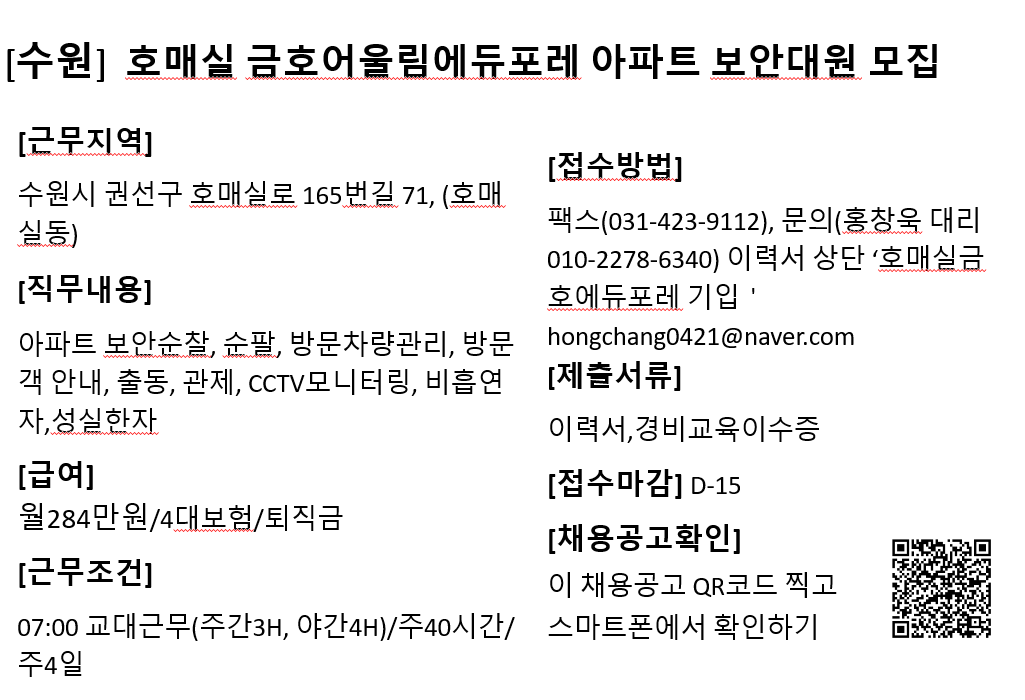 [수원] 호매실 금호어울림에듀포레 아파트 보안대원 모집

[근무지역]

수원시 권선구 호매실로 165번길 71, (호매실동)

[직무내용]

아파트 보안순찰, 순팔, 방문차량관리, 방문객 안내, 출동, 관제, CCTV모니터링, 비흡연자,성실한자

[급여]

월284만원/4대보험/퇴직금

[근무조건]

07:00 교대근무(주간3H, 야간4H)/주40시간/주4일

[접수방법]

팩스(031-423-9112), 문의(홍창욱 대리 010-2278-6340) 이력서 상단 '호매실금호에듀포레 기입 '

hongchang0421@naver.com

[제출서류]

이력서,경비교육이수증

[접수마감] D-15

[채용공고확인]

이 채용공고 QR코드 찍고 스마트폰에서 확인하기